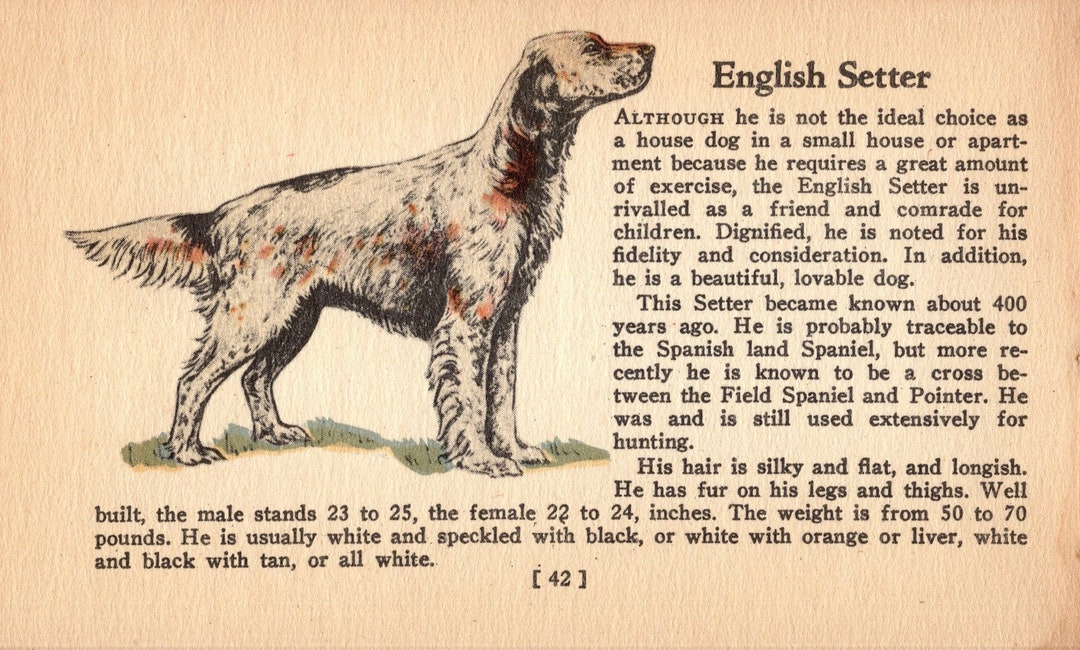 English Setter

ALTHOUGH he is not the ideal choice as a house dog in a small house or apartment because he requires a great amount of exercise, the English Setter is unrivalled as a friend and comrade for children. Dignified, he is noted for his fidelity and consideration. In addition, he is a beautiful, lovable dog.

This Setter became known about 400 years ago. He is probably traceable to the Spanish land Spaniel, but more recently he is known to be a cross between the Field Spaniel and Pointer. He was and is still used extensively for hunting.

His hair is silky and flat, and longish. He has fur on his legs and thighs. Well built, the male stands 23 to 25, the female 22 to 24, inches. The weight is from 50 to 70 pounds. He is usually white and speckled with black, or white with orange or liver, white and black with tan, or all white.

[ 42 ]